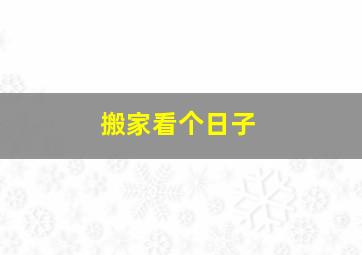 搬家看个日子